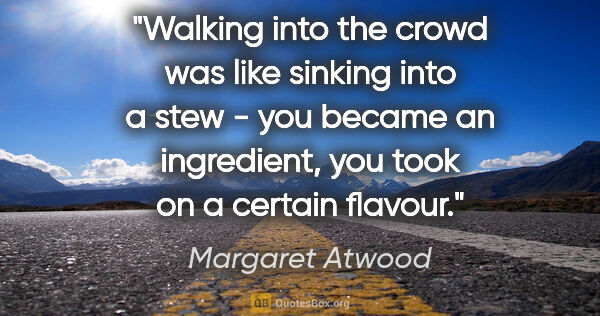 "Walking into the crowd was like sinking into a stew - you became an ingredient, you took on a certain flavour."

Margaret Atwood

QB QuotesBox.org